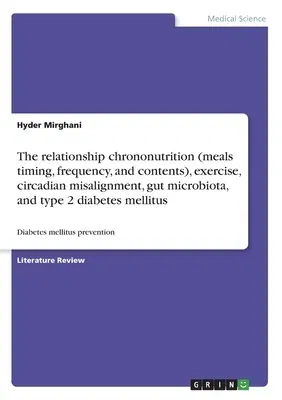 Medical Science

Hyder Mirghani

The relationship chrononutrition (meals timing, frequency, and contents), exercise, circadian misalignment, gut microbiota, and type 2 diabetes mellitus

Diabetes mellitus prevention

Literature Review

GRIN